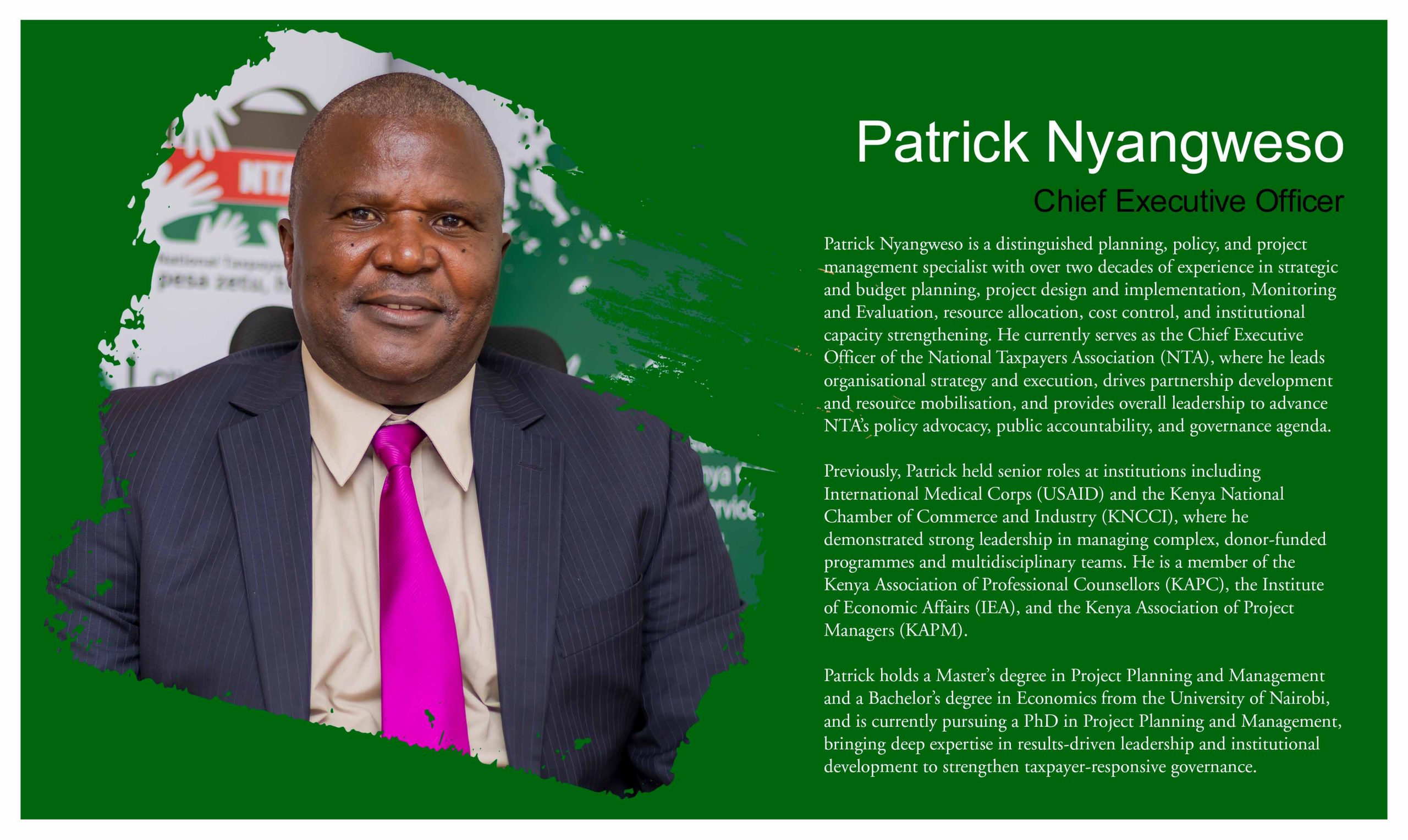 Patrick Nyangweso

Chief Executive Officer

Patrick Nyangweso is a distinguished planning, policy, and project management specialist with over two decades of experience in strategic and budget planning, project design and implementation, Monitoring and Evaluation, resource allocation, cost control, and institutional capacity strengthening. He currently serves as the Chief Executive Officer of the National Taxpayers Association (NTA), where he leads organisational strategy and execution, drives partnership development and resource mobilisation, and provides overall leadership to advance NTA's policy advocacy, public accountability, and governance agenda.

Previously, Patrick held senior roles at institutions including International Medical Corps (USAID) and the Kenya National Chamber of Commerce and Industry (KNCCI), where he demonstrated strong leadership in managing complex, donor-funded programmes and multidisciplinary teams. He is a member of the Kenya Association of Professional Counsellors (KAPC), the Institute of Economic Affairs (IEA), and the Kenya Association of Project Managers (KAPM).

Patrick holds a Master's degree in Project Planning and Management and a Bachelor's degree in Economics from the University of Nairobi, and is currently pursuing a PhD in Project Planning and Management, bringing deep expertise in results-driven leadership and institutional development to strengthen taxpayer-responsive governance.